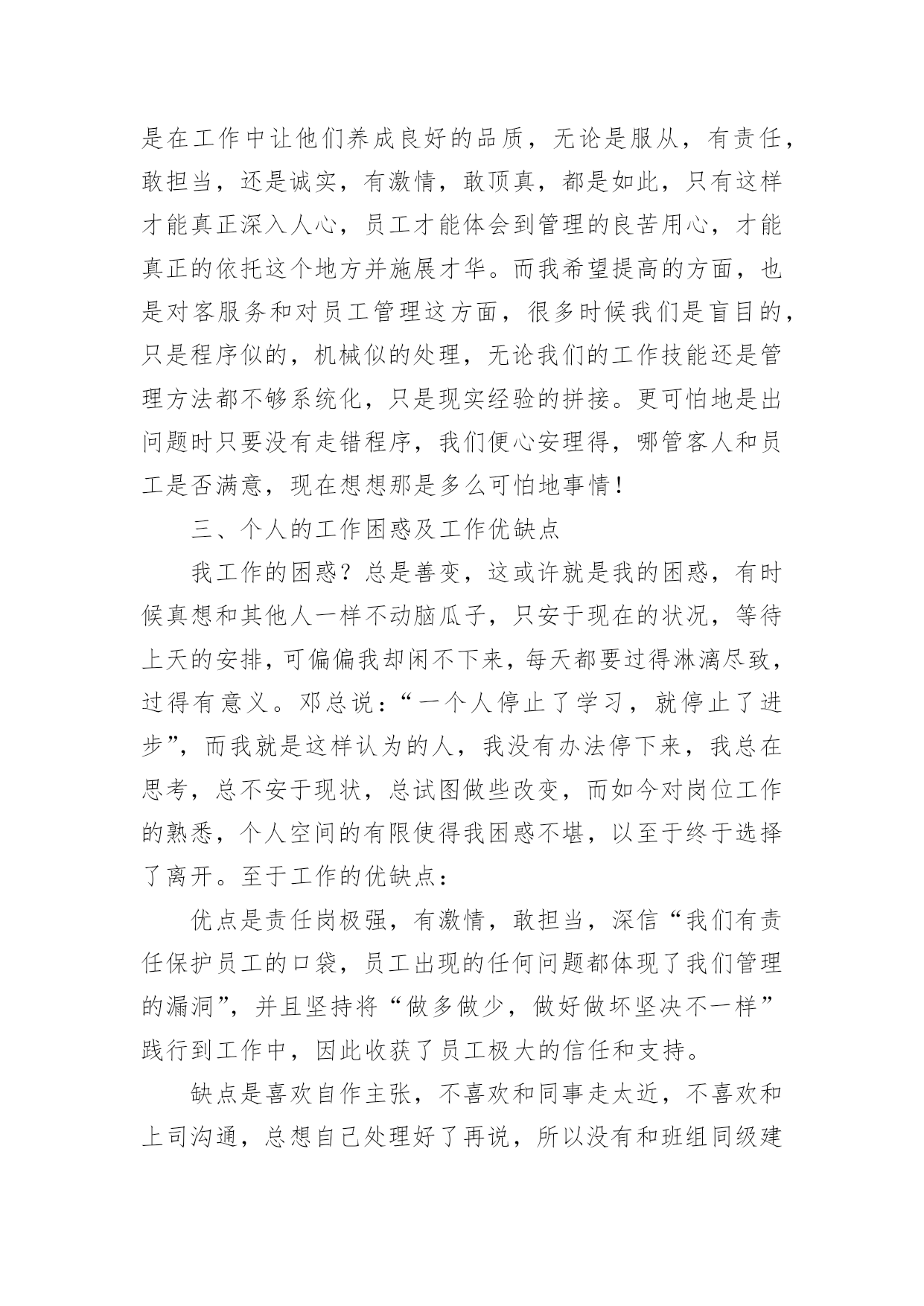 是在工作中让他们养成良好的品质，无论是服从，有责任，敢担当，还是诚实，有激情，敢顶真，都是如此，只有这样才能真正深入人心，员工才能体会到管理的良苦用心，才能真正的依托这个地方并施展才华。而我希望提高的方面，也是对客服务和对员工管理这方面，很多时候我们是盲目的，只是程序似的，机械似的处理，无论我们的工作技能还是管理方法都不够系统化，只是现实经验的拼接。更可怕地是出问题时只要没有走错程序，我们便心安理得，哪管客人和员工是否满意，现在想想那是多么可怕地事情！

三、个人的工作困惑及工作优缺点

我工作的困惑？总是善变，这或许就是我的困惑，有时候真想和其他人一样不动脑瓜子，只安于现在的状况，等待上天的安排，可偏偏我却闲不下来，每天都要过得淋漓尽致，过得有意义。邓总说：“一个人停止了学习，就停止了进步”，而我就是这样认为的人，我没有办法停下来，我总在思考，总不安于现状，总试图做些改变，而如今对岗位工作的熟悉，个人空间的有限使得我困惑不堪，以至于终于选择了离开。至于工作的优缺点：

优点是责任岗极强，有激情，敢担当，深信“我们有责任保护员工的口袋，员工出现的任何问题都体现了我们管理的漏洞”，并且坚持将“做多做少，做好做坏坚决不一样”践行到工作中，因此收获了员工极大的信任和支持。

缺点是喜欢自作主张，不喜欢和同事走太近，不喜欢和上司沟通，总想自己处理好了再说，所以没有和班组同级建